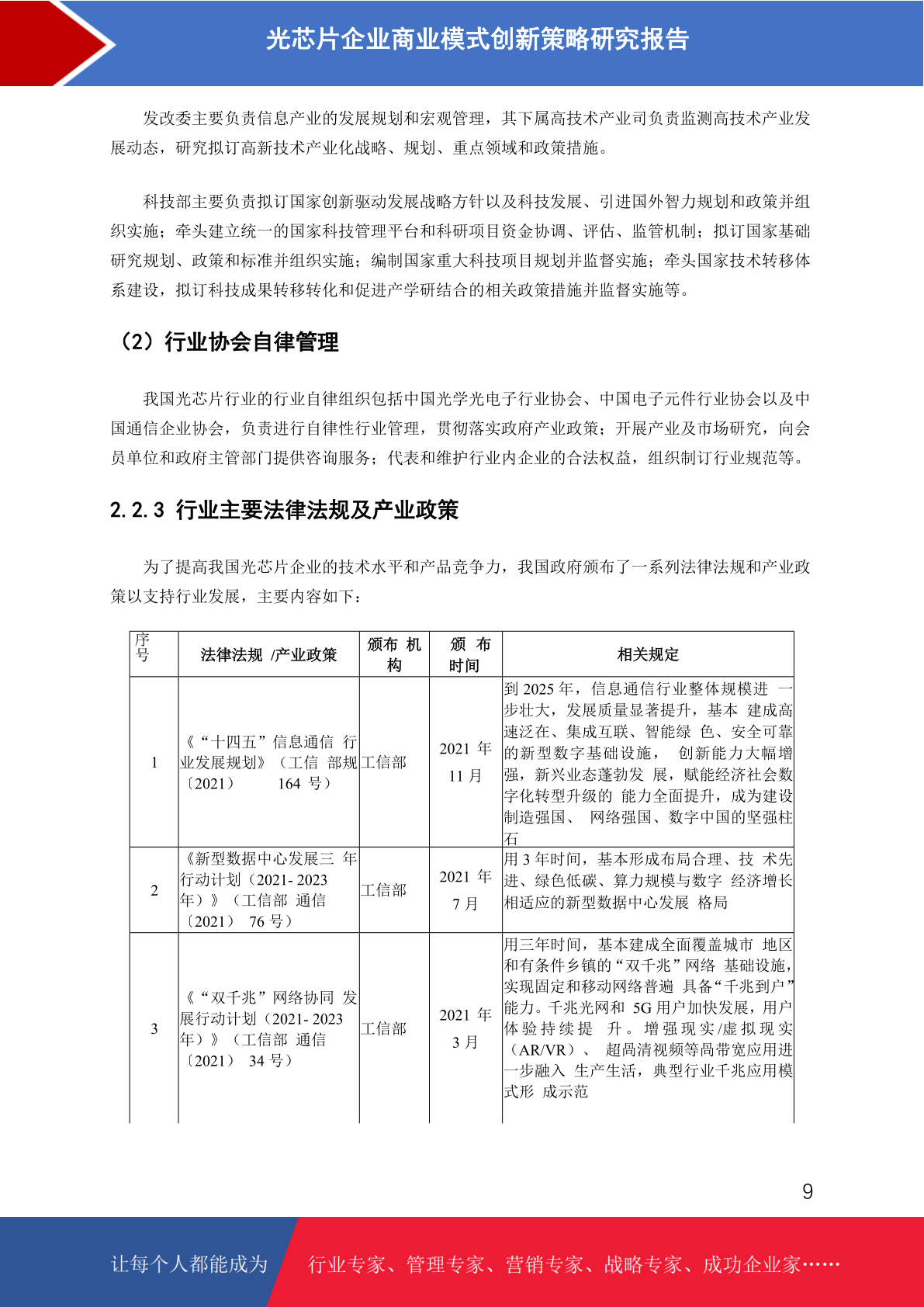 光芯片企业商业模式创新策略研究报告

发改委主要负责信息产业的发展规划和宏观管理，其下属高技术产业司负责监测高技术产业发展动态，研究拟订高新技术产业化战略、规划、重点领域和政策措施。

科技部主要负责拟订国家创新驱动发展战略方针以及科技发展、引进国外智力规划和政策并组织实施；牵头建立统一的国家科技管理平台和科研项目资金协调、评估、监管机制；拟订国家基础研究规划、政策和标准并组织实施；编制国家重大科技项目规划并监督实施；牵头国家技术转移体系建设，拟订科技成果转移转化和促进产学研结合的相关政策措施并监督实施等。

（2）行业协会自律管理

我国光芯片行业的行业自律组织包括中国光学光电子行业协会、中国电子元件行业协会以及中国通信企业协会，负责进行自律性行业管理，贯彻落实政府产业政策；开展产业及市场研究，向会员单位和政府主管部门提供咨询服务；代表和维护行业内企业的合法权益，组织制订行业规范等。

2.2.3 行业主要法律法规及产业政策

为了提高我国光芯片企业的技术水平和产品竞争力，我国政府颁布了一系列法律法规和产业政策以支持行业发展，主要内容如下：

| 序号 | 法律法规 /产业政策 | 颁布 机构 | 颁 布时间 | 相关规定 |
|---|---|---|---|---|
| 1 | 《“十四五”信息通信 行业发展规划》（工信 部规〔2021〕 164 号） | 工信部 | 2021 年 11 月 | 到 2025 年，信息通信行业整体规模进 一步壮大，发展质量显著提升，基本 建成高速泛在、集成互联、智能绿 色、安全可靠的新型数字基础设施， 创新能力大幅增强，新兴业态蓬勃发 展，赋能经济社会数字化转型升级的 能力全面提升，成为建设制造强国、 网络强国、数字中国的坚强柱石 |
| 2 | 《新型数据中心发展三 年行动计划（2021- 2023 年）》（工信部 通信〔2021〕 76 号） | 工信部 | 2021 年 7 月 | 用 3 年时间，基本形成布局合理、技 术先进、绿色低碳、算力规模与数字 经济增长相适应的新型数据中心发展 格局 |
| 3 | 《“双千兆”网络协同 发展行动计划（2021- 2023 年）》（工信部 通信〔2021〕 34 号） | 工信部 | 2021 年 3 月 | 用三年时间，基本建成全面覆盖城市 地区和有条件乡镇的“双千兆”网络 基础设施，实现固定和移动网络普遍 具备“千兆到户”能力。千兆光网和 5G 用户加快发展，用户体验持续提 升。增强现实/虚拟现实（AR/VR）、 超高清视频等高带宽应用进一步融入 生产生活，典型行业千兆应用模式形 成示范 |

9

让每个人都能成为 行业专家、管理专家、营销专家、战略专家、成功企业家……